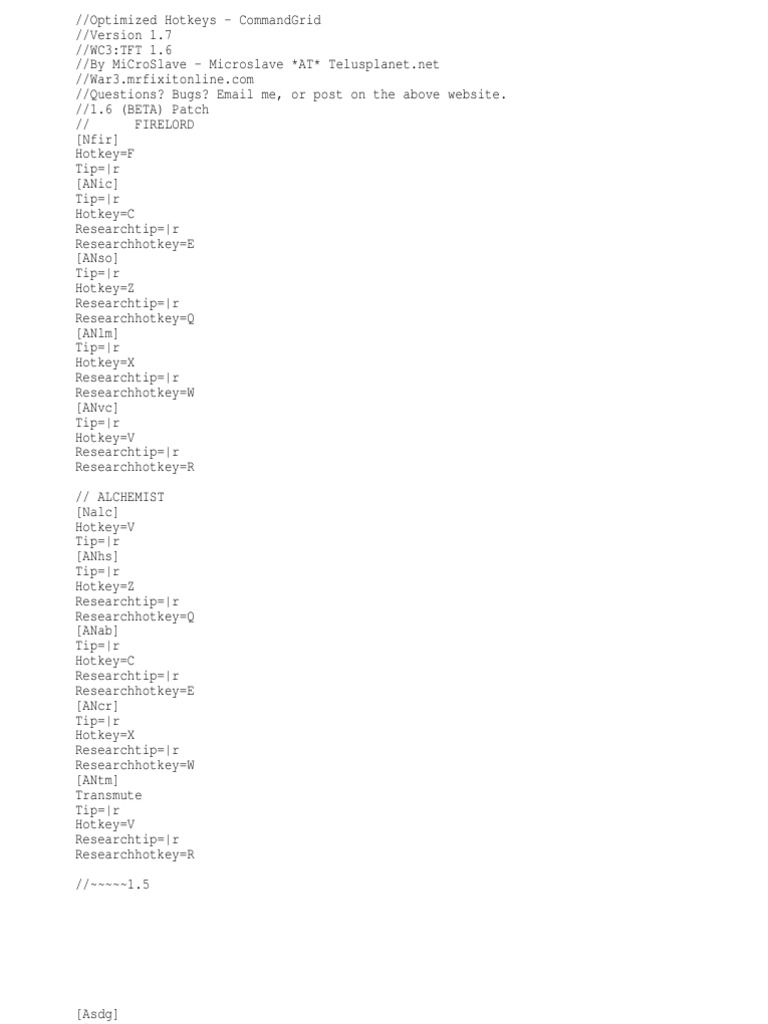 //Optimized Hotkeys - CommandGrid
//Version 1.7
//WC3:TFT 1.6
//By MiCroSlave - Microslave *AT* Telusplanet.net
//War3.mrfixitonline.com
//Questions? Bugs? Email me, or post on the above website.
//1.6 (BETA) Patch
//      FIRELORD
[Nfir]
Hotkey=F
Tip=|r
[ANic]
Tip=|r
Hotkey=C
Researchtip=|r
Researchhotkey=E
[ANso]
Tip=|r
Hotkey=Z
Researchtip=|r
Researchhotkey=Q
[ANlm]
Tip=|r
Hotkey=X
Researchtip=|r
Researchhotkey=W
[ANvc]
Tip=|r
Hotkey=V
Researchtip=|r
Researchhotkey=R

// ALCHEMIST
[Nalc]
Hotkey=V
Tip=|r
[ANhs]
Tip=|r
Hotkey=Z
Researchtip=|r
Researchhotkey=Q
[ANab]
Tip=|r
Hotkey=C
Researchtip=|r
Researchhotkey=E
[ANcr]
Tip=|r
Hotkey=X
Researchtip=|r
Researchhotkey=W
[ANtm]
Transmute
Tip=|r
Hotkey=V
Researchtip=|r
Researchhotkey=R

//~~~~~1.5

[Asdg]